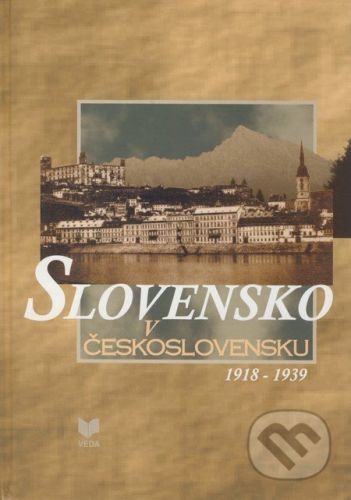 SLOVENSKO
V
ČESKOSLOVENSKU
1918 - 1939

VEDA